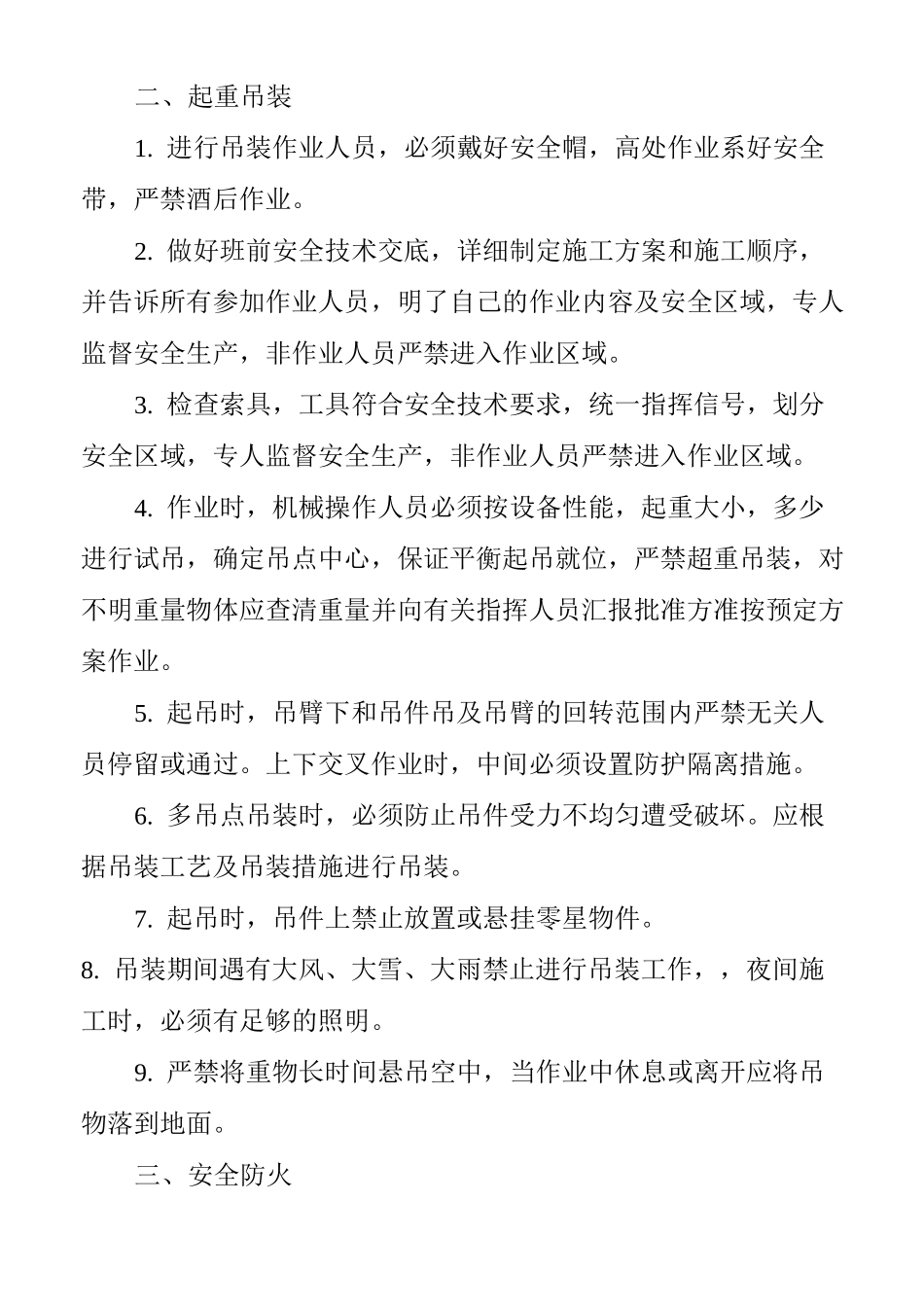 二、起重吊装

1. 进行吊装作业人员，必须戴好安全帽，高处作业系好安全带，严禁酒后作业。

2. 做好班前安全技术交底，详细制定施工方案和施工顺序，并告诉所有参加作业人员，明了自己的作业内容及安全区域，专人监督安全生产，非作业人员严禁进入作业区域。

3. 检查索具，工具符合安全技术要求，统一指挥信号，划分安全区域，专人监督安全生产，非作业人员严禁进入作业区域。

4. 作业时，机械操作人员必须按设备性能，起重大小，多少进行试吊，确定吊点中心，保证平衡起吊就位，严禁超重吊装，对不明重量物体应查清重量并向有关指挥人员汇报批准方准按预定方案作业。

5. 起吊时，吊臂下和吊件吊及吊臂的回转范围内严禁无关人员停留或通过。上下交叉作业时，中间必须设置防护隔离措施。

6. 多吊点吊装时，必须防止吊件受力不均匀遭受破坏。应根据吊装工艺及吊装措施进行吊装。

7. 起吊时，吊件上禁止放置或悬挂零星物件。

8. 吊装期间遇有大风、大雪、大雨禁止进行吊装工作，，夜间施工时，必须有足够的照明。

9. 严禁将重物长时间悬吊空中，当作业中休息或离开应将吊物落到地面。

三、安全防火